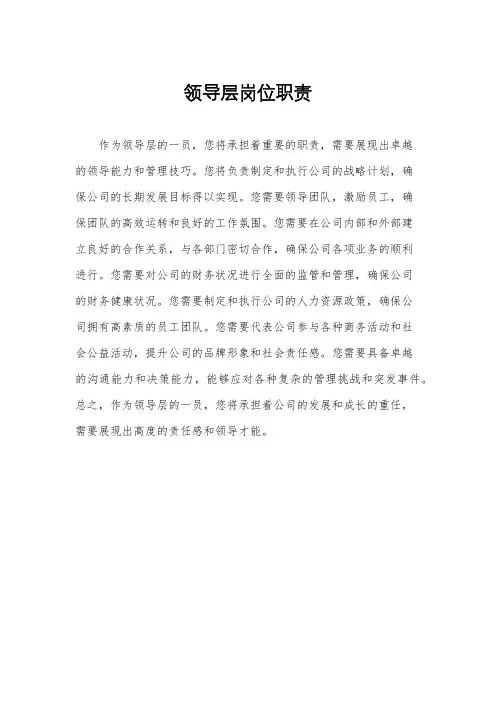 领导层岗位职责

作为领导层的一员，您将承担着重要的职责，需要展现出卓越的领导能力和管理技巧。您将负责制定和执行公司的战略计划，确保公司的长期发展目标得以实现。您需要领导团队，激励员工，确保团队的高效运转和良好的工作氛围。您需要在公司内部和外部建立良好的合作关系，与各部门密切合作，确保公司各项业务的顺利进行。您需要对公司的财务状况进行全面的监管和管理，确保公司的财务健康状况。您需要制定和执行公司的人力资源政策，确保公司拥有高素质的员工团队。您需要代表公司参与各种商务活动和社会公益活动，提升公司的品牌形象和社会责任感。您需要具备卓越的沟通能力和决策能力，能够应对各种复杂的管理挑战和突发事件。总之，作为领导层的一员，您将承担着公司的发展和成长的重任，需要展现出高度的责任感和领导才能。